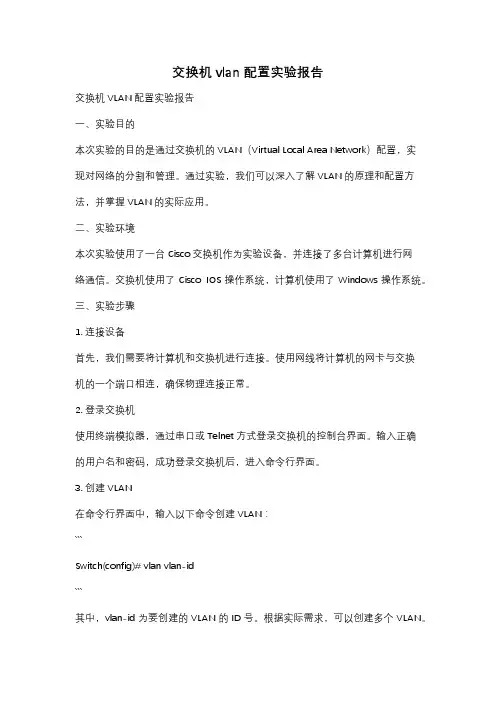 交换机 vlan 配置实验报告

交换机 VLAN 配置实验报告

一、实验目的

本次实验的目的是通过交换机的 VLAN（Virtual Local Area Network）配置，实现对网络的分割和管理。通过实验，我们可以深入了解 VLAN 的原理和配置方法，并掌握 VLAN 的实际应用。

二、实验环境

本次实验使用了一台 Cisco 交换机作为实验设备，并连接了多台计算机进行网络通信。交换机使用了 Cisco IOS 操作系统，计算机使用了 Windows 操作系统。

三、实验步骤

1. 连接设备

首先，我们需要将计算机和交换机进行连接。使用网线将计算机的网卡与交换机的一个端口相连，确保物理连接正常。

2. 登录交换机

使用终端模拟器，通过串口或 Telnet 方式登录交换机的控制台界面。输入正确的用户名和密码，成功登录交换机后，进入命令行界面。

3. 创建 VLAN

在命令行界面中，输入以下命令创建 VLAN：

```

Switch(config)# vlan vlan-id

```

其中，vlan-id 为要创建的 VLAN 的 ID 号。根据实际需求，可以创建多个 VLAN。